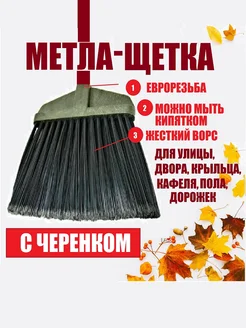 МЕТЛА-ЩЕТКА

1 ЕВРОРЕЗЬБА

2 МОЖНО МЫТЬ КИПЯТКОМ

3 ЖЕСТКИЙ ВОРС

ДЛЯ УЛИЦЫ, ДВОРА, КРЫЛЬЦА, КАФЕЛЯ, ПОЛА, ДОРОЖЕК

С ЧЕРЕНКОМ